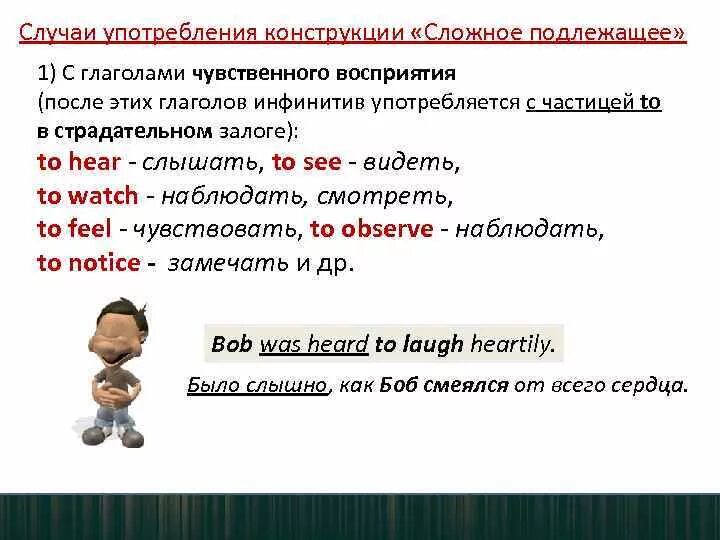 Случаи употребления конструкции «Сложное подлежащее»

1) С глаголами чувственного восприятия (после этих глаголов инфинитив употребляется с частицей to в страдательном залоге):
to hear - слышать, to see - видеть,
to watch - наблюдать, смотреть,
to feel - чувствовать, to observe - наблюдать,
to notice - замечать и др.

Bob was heard to laugh heartily.

Было слышно, как Боб смеялся от всего сердца.